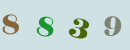 8 8 3 9